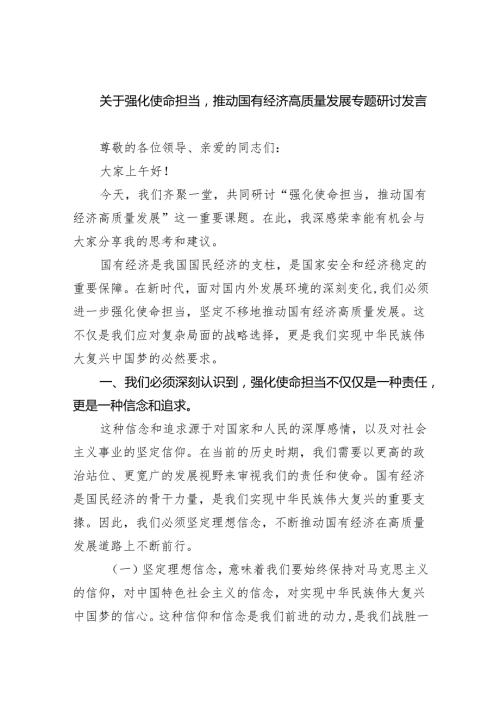 关于强化使命担当，推动国有经济高质量发展专题研讨发言

尊敬的各位领导、亲爱的同志们：

大家上午好！

今天，我们齐聚一堂，共同研讨“强化使命担当，推动国有经济高质量发展”这一重要课题。在此，我深感荣幸能有机会与大家分享我的思考和建议。

国有经济是我国国民经济的支柱，是国家安全和经济稳定的重要保障。在新时代，面对国内外发展环境的深刻变化，我们必须进一步强化使命担当，坚定不移地推动国有经济高质量发展。这不仅是我们应对复杂局面的战略选择，更是我们实现中华民族伟大复兴中国梦的必然要求。

一、我们必须深刻认识到，强化使命担当不仅仅是一种责任，更是一种信念和追求。

这种信念和追求源于对国家和人民的深厚感情，以及对社会主义事业的坚定信仰。在当前的历史时期，我们需要以更高的政治站位、更宽广的发展视野来审视我们的责任和使命。国有经济是国民经济的骨干力量，是我们实现中华民族伟大复兴的重要支撑。因此，我们必须坚定理想信念，不断推动国有经济在高质量发展道路上不断前行。

（一）坚定理想信念，意味着我们要始终保持对马克思主义的信仰，对中国特色社会主义的信念，对实现中华民族伟大复兴中国梦的信心。这种信仰和信念是我们前进的动力，是我们战胜一